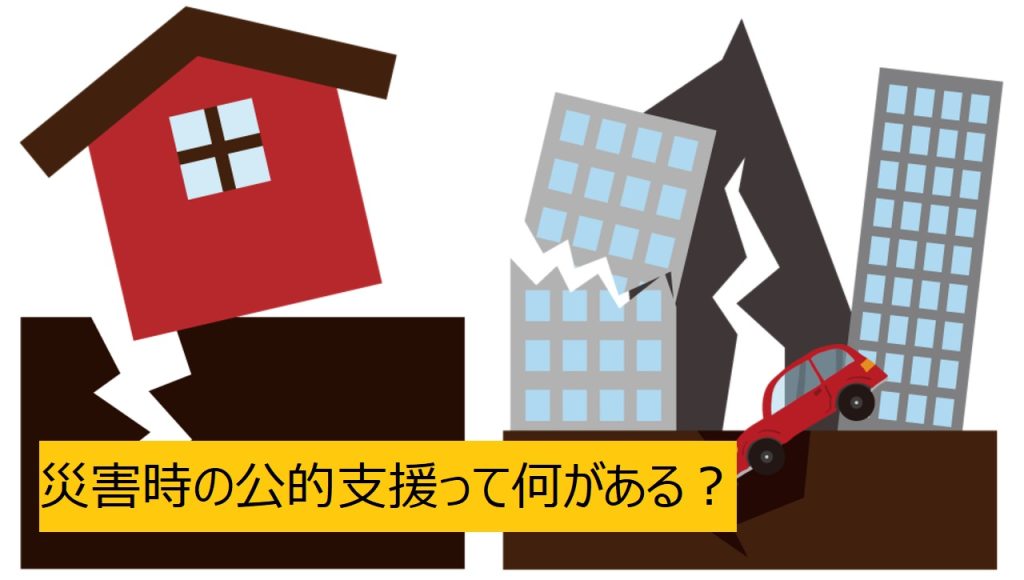 災害時の公的支援って何がある？